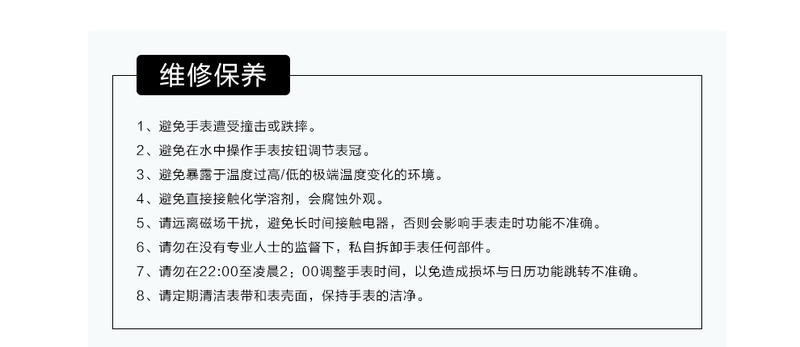 维修保养

1、避免手表遭受撞击或跌摔。
2、避免在水中操作手表按钮调节表冠。
3、避免暴露于温度过高/低的极端温度变化的环境。
4、避免直接接触化学溶剂，会腐蚀外观。
5、请远离磁场干扰，避免长时间接触电器，否则会影响手表走时功能不准确。
6、请勿在没有专业人士的监督下，私自拆卸手表任何部件。
7、请勿在22:00至凌晨2：00调整手表时间，以免造成损坏与日历功能跳转不准确。
8、请定期清洁表带和表壳面，保持手表的洁净。